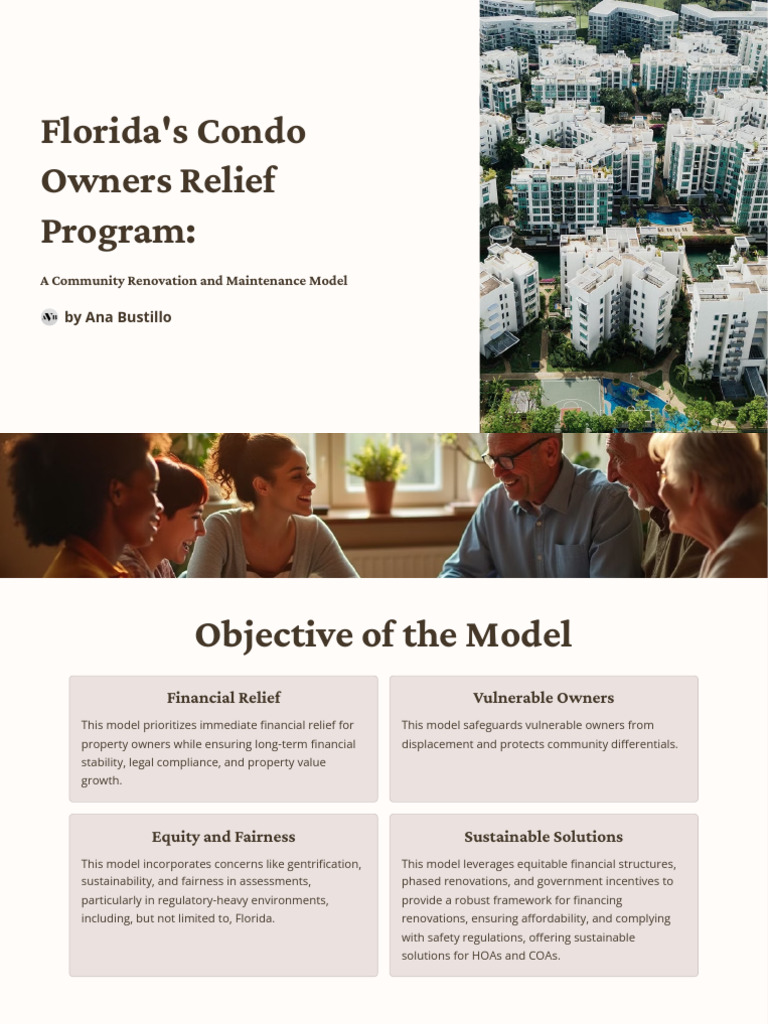 Florida's Condo Owners Relief Program:

A Community Renovation and Maintenance Model

by Ana Bustillo

Objective of the Model

Financial Relief

This model prioritizes immediate financial relief for property owners while ensuring long-term financial stability, legal compliance, and property value growth.

Vulnerable Owners

This model safeguards vulnerable owners from displacement and protects community differentials.

Equity and Fairness

This model incorporates concerns like gentrification, sustainability, and fairness in assessments, particularly in regulatory-heavy environments, including, but not limited to, Florida.

Sustainable Solutions

This model leverages equitable financial structures, phased renovations, and government incentives to provide a robust framework for financing renovations, ensuring affordability, and complying with safety regulations, offering sustainable solutions for HOAs and COAs.